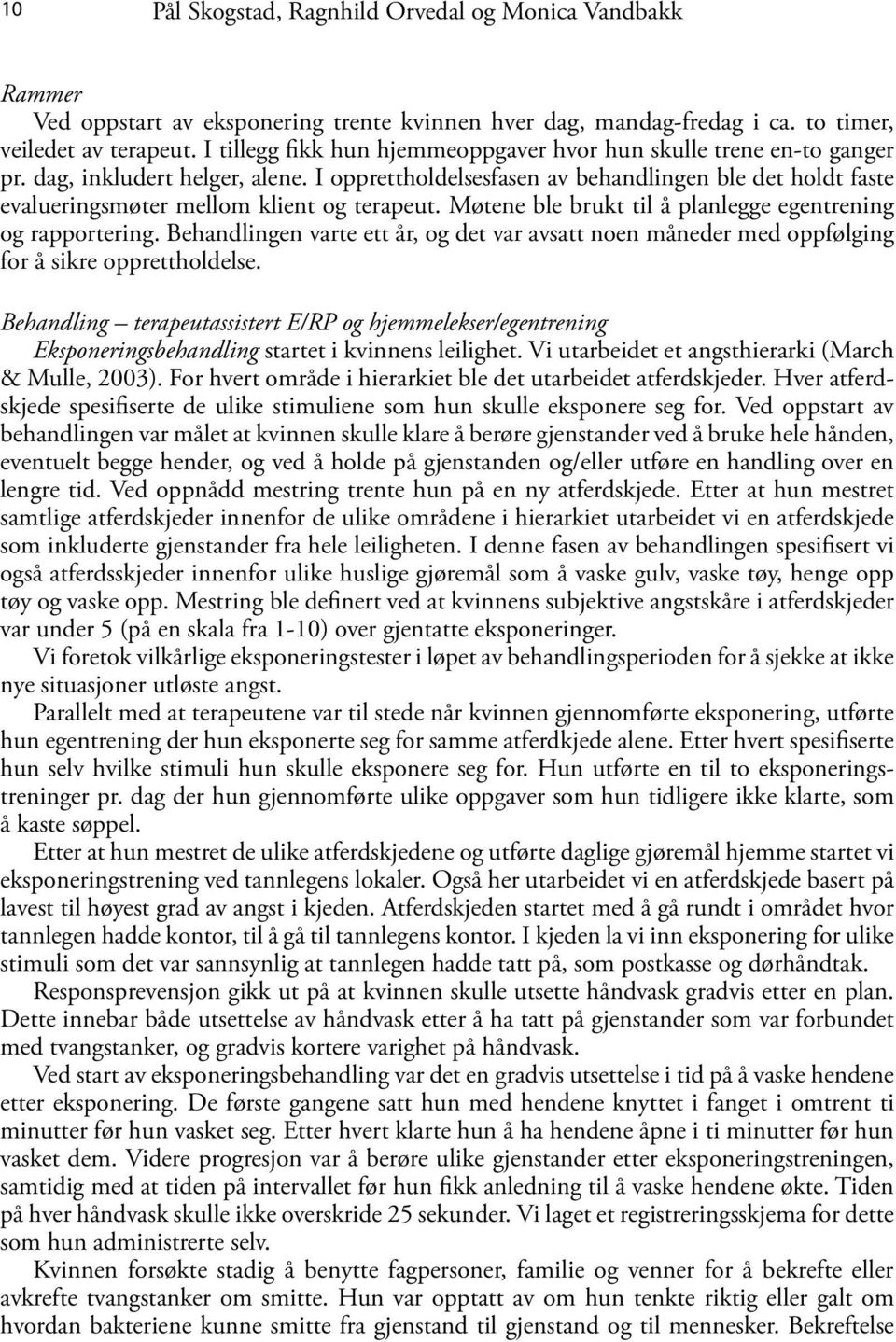 10 Pål Skogstad, Ragnhild Orvedal og Monica Vandbakk

Rammer
Ved oppstart av eksponering trente kvinnen hver dag, mandag-fredag i ca. to timer, veiledet av terapeut. I tillegg fikk hun hjemmeoppgaver hvor hun skulle trene en-to ganger pr. dag, inkludert helger, alene. I opprettholdelsesfasen av behandlingen ble det holdt faste evalueringsmøter mellom klient og terapeut. Møtene ble brukt til å planlegge egentrening og rapportering. Behandlingen varte ett år, og det var avsatt noen måneder med oppfølging for å sikre opprettholdelse.

Behandling – terapeutassistert E/RP og hjemmelekser/egentrening
Eksponeringsbehandling startet i kvinnens leilighet. Vi utarbeidet et angsthierarki (March & Mulle, 2003). For hvert område i hierarkiet ble det utarbeidet atferdskjeder. Hver atferdskjede spesifiserte de ulike stimuliene som hun skulle eksponere seg for. Ved oppstart av behandlingen var målet at kvinnen skulle klare å berøre gjenstander ved å bruke hele hånden, eventuelt begge hender, og ved å holde på gjenstanden og/eller utføre en handling over en lengre tid. Ved oppnådd mestring trente hun på en ny atferdskjede. Etter at hun mestret samtlige atferdskjeder innenfor de ulike områdene i hierarkiet utarbeidet vi en atferdskjede som inkluderte gjenstander fra hele leiligheten. I denne fasen av behandlingen spesifisert vi også atferdsskjeder innenfor ulike huslige gjøremål som å vaske gulv, vaske tøy, henge opp tøy og vaske opp. Mestring ble definert ved at kvinnens subjektive angstskåre i atferdskjeder var under 5 (på en skala fra 1-10) over gjentatte eksponeringer.
Vi foretok vilkårlige eksponeringstester i løpet av behandlingsperioden for å sjekke at ikke nye situasjoner utløste angst.
Parallelt med at terapeutene var til stede når kvinnen gjennomførte eksponering, utførte hun egentrening der hun eksponerte seg for samme atferdkjede alene. Etter hvert spesifiserte hun selv hvilke stimuli hun skulle eksponere seg for. Hun utførte en til to eksponeringstreninger pr. dag der hun gjennomførte ulike oppgaver som hun tidligere ikke klarte, som å kaste søppel.
Etter at hun mestret de ulike atferdskjedene og utførte daglige gjøremål hjemme startet vi eksponeringstrening ved tannlegens lokaler. Også her utarbeidet vi en atferdskjede basert på lavest til høyest grad av angst i kjeden. Atferdskjeden startet med å gå rundt i området hvor tannlegen hadde kontor, til å gå til tannlegens kontor. I kjeden la vi inn eksponering for ulike stimuli som det var sannsynlig at tannlegen hadde tatt på, som postkasse og dørhåndtak.
Responsprevensjon gikk ut på at kvinnen skulle utsette håndvask gradvis etter en plan. Dette innebar både utsettelse av håndvask etter å ha tatt på gjenstander som var forbundet med tvangstanker, og gradvis kortere varighet på håndvask.
Ved start av eksponeringsbehandling var det en gradvis utsettelse i tid på å vaske hendene etter eksponering. De første gangene satt hun med hendene knyttet i fanget i omtrent ti minutter før hun vasket seg. Etter hvert klarte hun å ha hendene åpne i ti minutter før hun vasket dem. Videre progresjon var å berøre ulike gjenstander etter eksponeringstreningen, samtidig med at tiden på intervallet før hun fikk anledning til å vaske hendene økte. Tiden på hver håndvask skulle ikke overskride 25 sekunder. Vi laget et registreringsskjema for dette som hun administrerte selv.
Kvinnen forsøkte stadig å benytte fagpersoner, familie og venner for å bekrefte eller avkrefte tvangstanker om smitte. Hun var opptatt av om hun tenkte riktig eller galt om hvordan bakteriene kunne smitte fra gjenstand til gjenstand og til mennesker. Bekreftelse